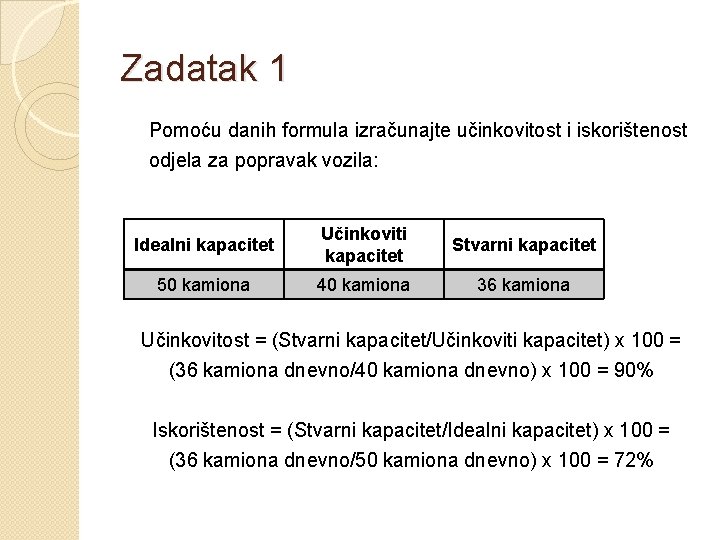 Zadatak 1

Pomoću danih formula izračunajte učinkovitost i iskorištenost odjela za popravak vozila:

| Idealni kapacitet | Učinkoviti kapacitet | Stvarni kapacitet |
|---|---|---|
| 50 kamiona | 40 kamiona | 36 kamiona |

Učinkovitost = (Stvarni kapacitet/Učinkoviti kapacitet) x 100 = (36 kamiona dnevno/40 kamiona dnevno) x 100 = 90%

Iskorištenost = (Stvarni kapacitet/Idealni kapacitet) x 100 = (36 kamiona dnevno/50 kamiona dnevno) x 100 = 72%